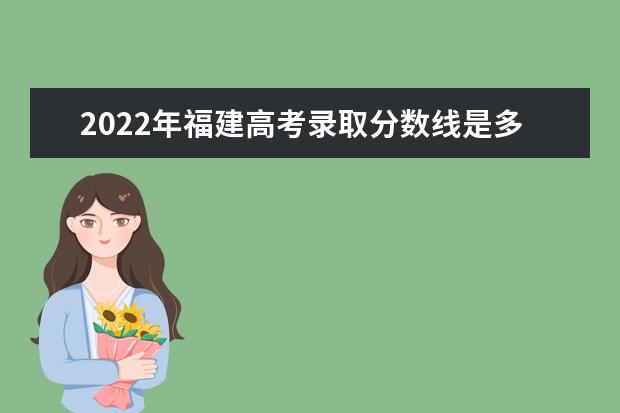 2022年福建高考录取分数线是多